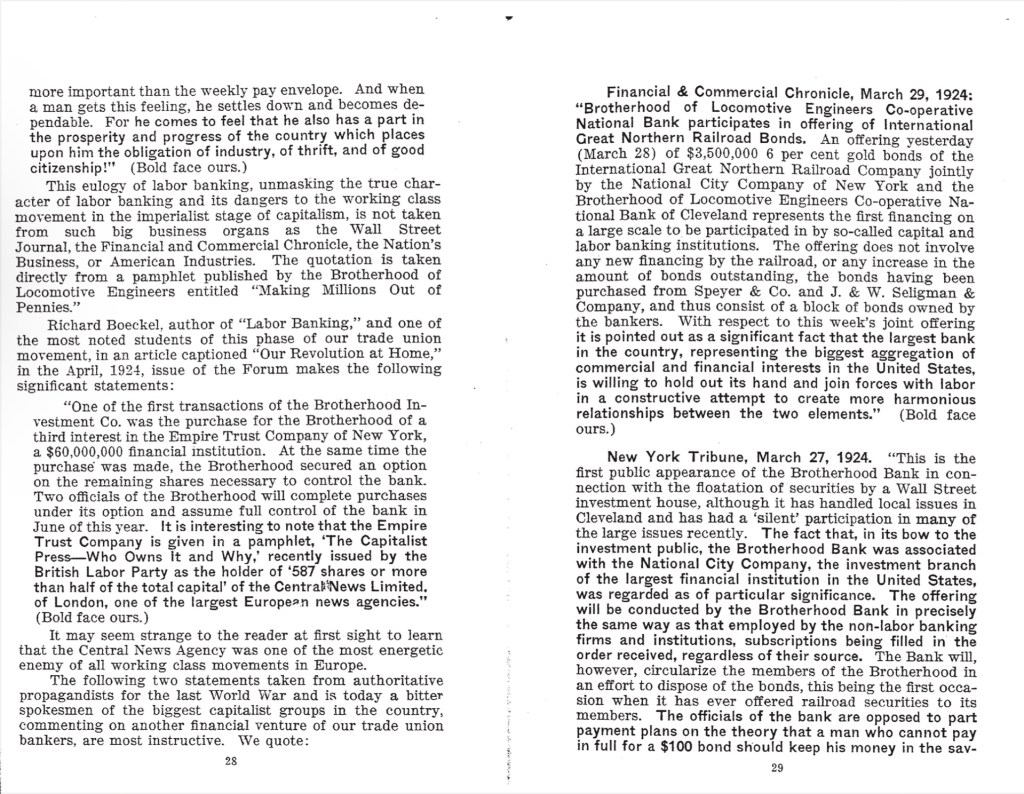 more important than the weekly pay envelope. And when a man gets this feeling, he settles down and becomes dependable. For he comes to feel that he also has a part in the prosperity and progress of the country which places upon him the obligation of industry, of thrift, and of good citizenship!" (Bold face ours.)

This eulogy of labor banking, unmasking the true character of labor banking and its dangers to the working class movement in the imperialist stage of capitalism, is not taken from such big business organs as the Wall Street Journal, the Financial and Commercial Chronicle, the Nation's Business, or American Industries. The quotation is taken directly from a pamphlet published by the Brotherhood of Locomotive Engineers entitled "Making Millions Out of Pennies."

Richard Boeckel, author of "Labor Banking," and one of the most noted students of this phase of our trade union movement, in an article captioned "Our Revolution at Home," in the April, 1924, issue of the Forum makes the following significant statements:

"One of the first transactions of the Brotherhood Investment Co. was the purchase for the Brotherhood of a third interest in the Empire Trust Company of New York, a $60,000,000 financial institution. At the same time the purchase was made, the Brotherhood secured an option on the remaining shares necessary to control the bank. Two officials of the Brotherhood will complete purchases under its option and assume full control of the bank in June of this year. It is interesting to note that the Empire Trust Company is given in a pamphlet, 'The Capitalist Press—Who Owns It and Why,' recently issued by the British Labor Party as the holder of '587 shares or more than half of the total capital' of the Central News Limited, of London, one of the largest European news agencies." (Bold face ours.)

It may seem strange to the reader at first sight to learn that the Central News Agency was one of the most energetic enemy of all working class movements in Europe.

The following two statements taken from authoritative propagandists for the last World War and is today a bitter spokesmen of the biggest capitalist groups in the country, commenting on another financial venture of our trade union bankers, are most instructive. We quote:

28

Financial & Commercial Chronicle, March 29, 1924: "Brotherhood of Locomotive Engineers Co-operative National Bank participates in offering of International Great Northern Railroad Bonds. An offering yesterday (March 28) of $3,500,000 6 per cent gold bonds of the International Great Northern Railroad Company jointly by the National City Company of New York and the Brotherhood of Locomotive Engineers Co-operative National Bank of Cleveland represents the first financing on a large scale to be participated in by so-called capital and labor banking institutions. The offering does not involve any new financing by the railroad, or any increase in the amount of bonds outstanding, the bonds having been purchased from Speyer & Co. and J. & W. Seligman & Company, and thus consist of a block of bonds owned by the bankers. With respect to this week's joint offering it is pointed out as a significant fact that the largest bank in the country, representing the biggest aggregation of commercial and financial interests in the United States, is willing to hold out its hand and join forces with labor in a constructive attempt to create more harmonious relationships between the two elements." (Bold face ours.)

New York Tribune, March 27, 1924. "This is the first public appearance of the Brotherhood Bank in connection with the floatation of securities by a Wall Street investment house, although it has handled local issues in Cleveland and has had a 'silent' participation in many of the large issues recently. The fact that, in its bow to the investment public, the Brotherhood Bank was associated with the National City Company, the investment branch of the largest financial institution in the United States, was regarded as of particular significance. The offering will be conducted by the Brotherhood Bank in precisely the same way as that employed by the non-labor banking firms and institutions, subscriptions being filled in the order received, regardless of their source. The Bank will, however, circularize the members of the Brotherhood in an effort to dispose of the bonds, this being the first occasion when it has ever offered railroad securities to its members. The officials of the bank are opposed to part payment plans on the theory that a man who cannot pay in full for a $100 bond should keep his money in the sav-

29